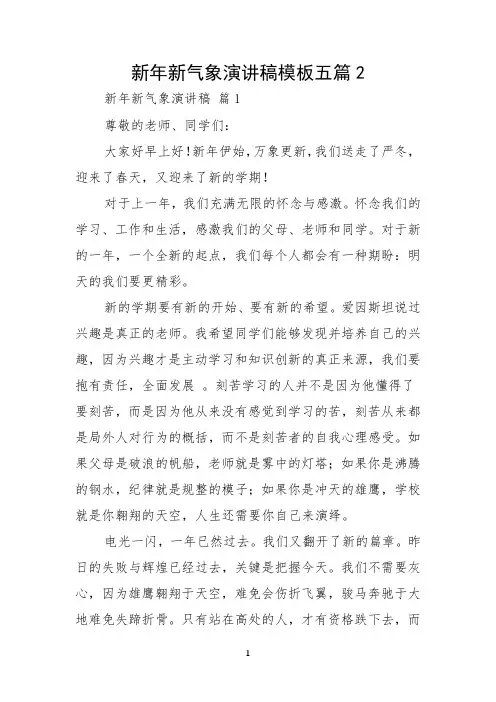 新年新气象演讲稿模板五篇 2

新年新气象演讲稿 篇 1

尊敬的老师、同学们:

大家好早上好!新年伊始,万象更新,我们送走了严冬,迎来了春天,又迎来了新的学期!

对于上一年,我们充满无限的怀念与感激。怀念我们的学习、工作和生活,感激我们的父母、老师和同学。对于新的一年,一个全新的起点,我们每个人都会有一种期盼:明天的我们要更精彩。

新的学期要有新的开始、要有新的希望。爱因斯坦说过兴趣是真正的老师。我希望同学们能够发现并培养自己的兴趣,因为兴趣才是主动学习和知识创新的真正来源,我们要抱有责任,全面发展 。刻苦学习的人并不是因为他懂得了要刻苦,而是因为他从来没有感觉到学习的苦,刻苦从来都是局外人对行为的概括,而不是刻苦者的自我心理感受。如果父母是破浪的帆船,老师就是雾中的灯塔;如果你是沸腾的钢水,纪律就是规整的模子;如果你是冲天的雄鹰,学校就是你翱翔的天空,人生还需要你自己来演绎。

电光一闪,一年已然过去。我们又翻开了新的篇章。昨日的失败与辉煌已经过去,关键是把握今天。我们不需要灰心,因为雄鹰翱翔于天空,难免会伤折飞翼,骏马奔驰于大地难免失蹄折骨。只有站在高处的人,才有资格跌下去,而

1